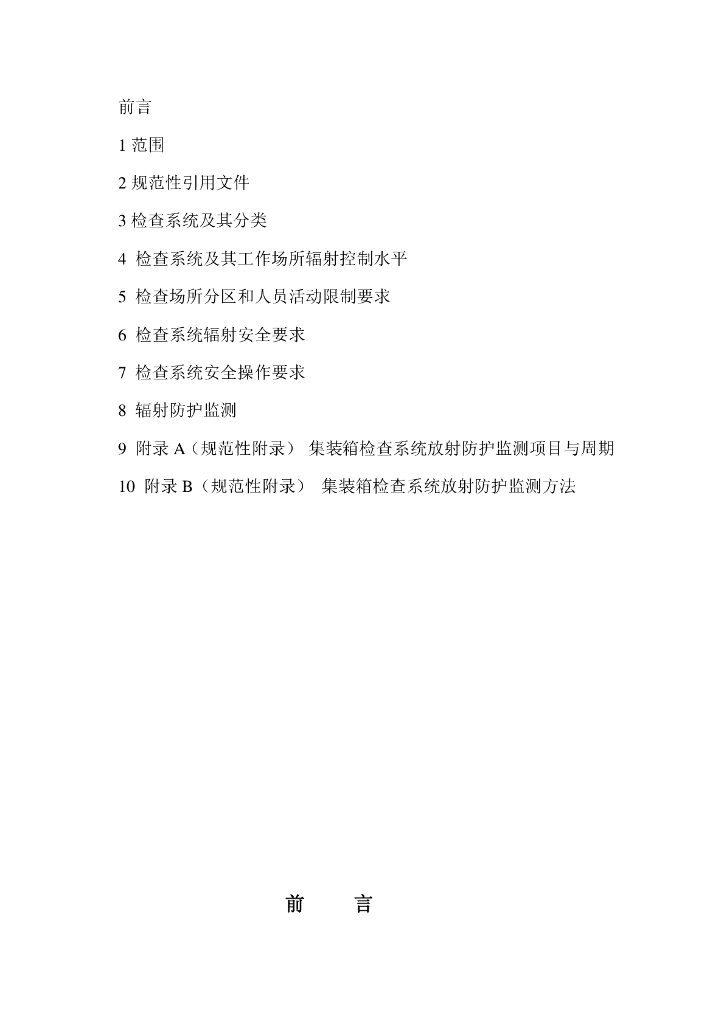 前言

1 范围

2 规范性引用文件

3 检查系统及其分类

4 检查系统及其工作场所辐射控制水平

5 检查场所分区和人员活动限制要求

6 检查系统辐射安全要求

7 检查系统安全操作要求

8 辐射防护监测

9 附录 A（规范性附录） 集装箱检查系统放射防护监测项目与周期

10 附录 B（规范性附录） 集装箱检查系统放射防护监测方法

前　言